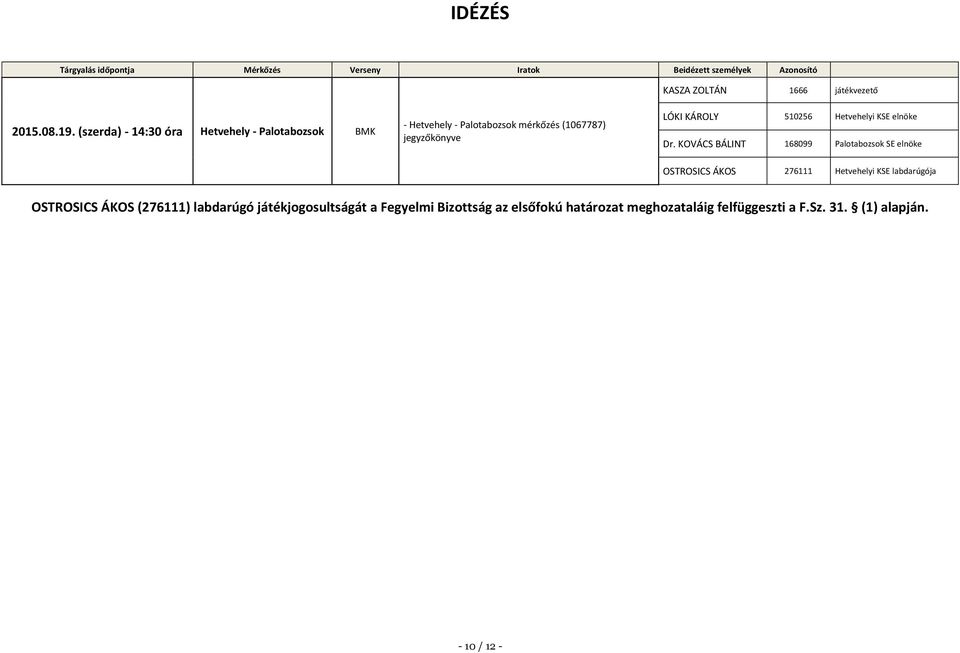 IDÉZÉS

| Tárgyalás időpontja | Mérkőzés | Verseny | Iratok | Beidézett személyek | Azonosító | |
|---|---|---|---|---|---|---|
| 2015.08.19. (szerda) - 14:30 óra | Hetvehely - Palotabozsok | BMK | - Hetvehely - Palotabozsok mérkőzés (1067787) jegyzőkönyve | KASZA ZOLTÁN | 1666 | játékvezető |
| | | | | LÓKI KÁROLY | 510256 | Hetvehelyi KSE elnöke |
| | | | | Dr. KOVÁCS BÁLINT | 168099 | Palotabozsok SE elnöke |
| | | | | OSTROSICS ÁKOS | 276111 | Hetvehelyi KSE labdarúgója |

OSTROSICS ÁKOS (276111) labdarúgó játékjogosultságát a Fegyelmi Bizottság az elsőfokú határozat meghozataláig felfüggeszti a F.Sz. 31. § (1) alapján.

- 10 / 12 -